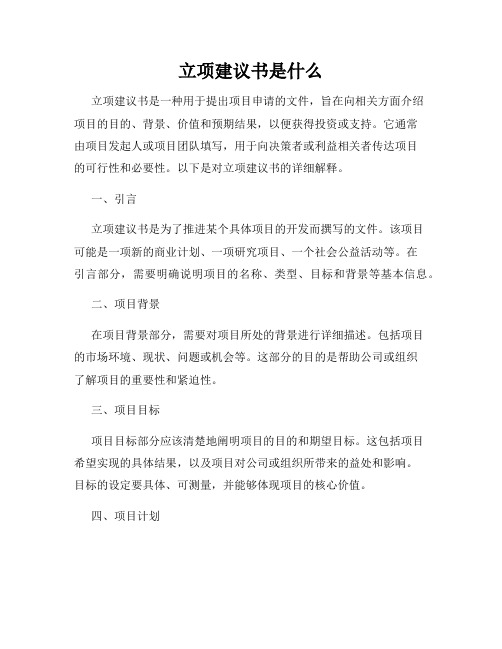 立项建议书是什么

立项建议书是一种用于提出项目申请的文件，旨在向相关方面介绍项目的目的、背景、价值和预期结果，以便获得投资或支持。它通常由项目发起人或项目团队填写，用于向决策者或利益相关者传达项目的可行性和必要性。以下是对立项建议书的详细解释。

一、引言

立项建议书是为了推进某个具体项目的开发而撰写的文件。该项目可能是一项新的商业计划、一项研究项目、一个社会公益活动等。在引言部分，需要明确说明项目的名称、类型、目标和背景等基本信息。

二、项目背景

在项目背景部分，需要对项目所处的背景进行详细描述。包括项目的市场环境、现状、问题或机会等。这部分的目的是帮助公司或组织了解项目的重要性和紧迫性。

三、项目目标

项目目标部分应该清楚地阐明项目的目的和期望目标。这包括项目希望实现的具体结果，以及项目对公司或组织所带来的益处和影响。目标的设定要具体、可测量，并能够体现项目的核心价值。

四、项目计划